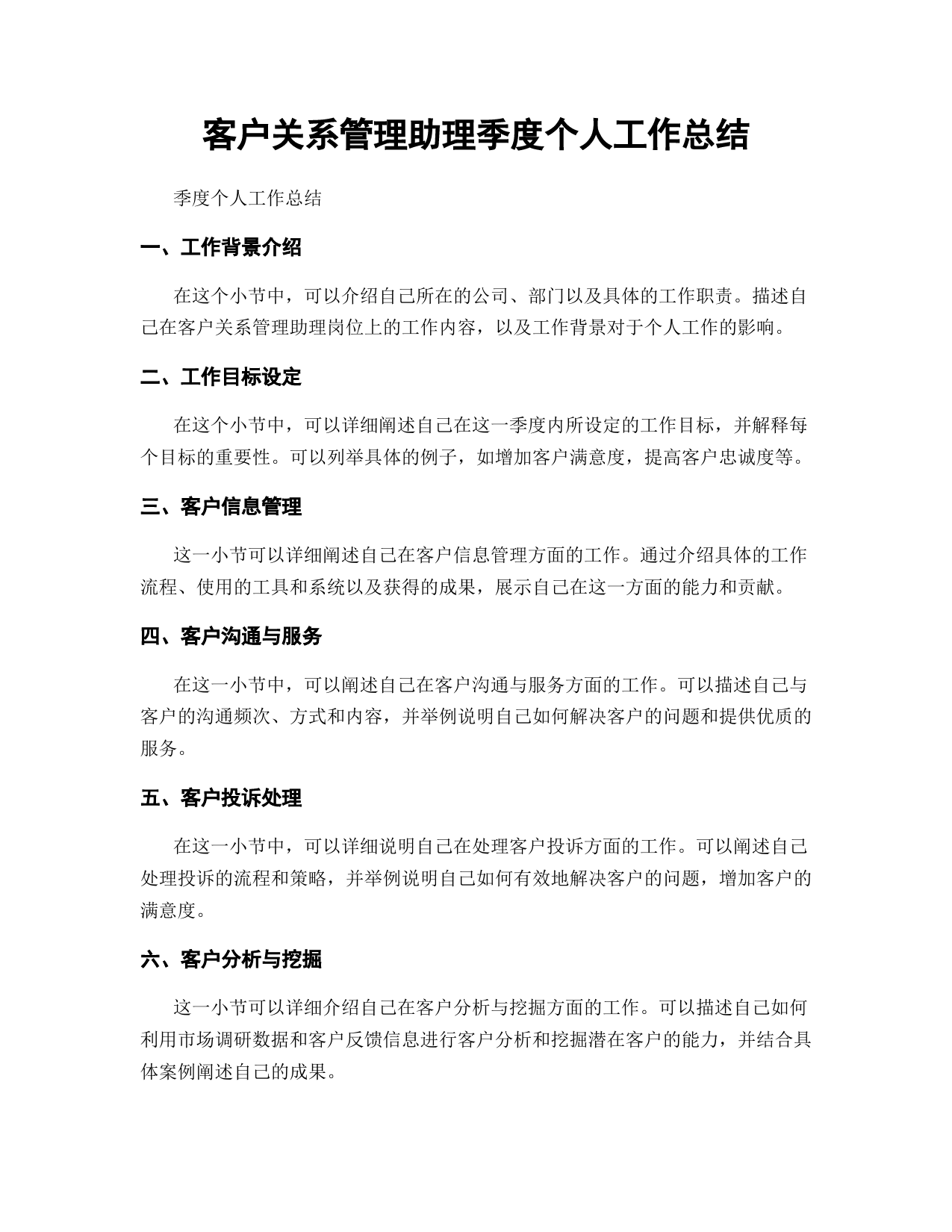 客户关系管理助理季度个人工作总结

季度个人工作总结

一、工作背景介绍

在这个小节中，可以介绍自己所在的公司、部门以及具体的工作职责。描述自己在客户关系管理助理岗位上的工作内容，以及工作背景对于个人工作的影响。

二、工作目标设定

在这个小节中，可以详细阐述自己在这一季度内所设定的工作目标，并解释每个目标的重要性。可以列举具体的例子，如增加客户满意度，提高客户忠诚度等。

三、客户信息管理

这一小节可以详细阐述自己在客户信息管理方面的工作。通过介绍具体的工作流程、使用的工具和系统以及获得的成果，展示自己在这一方面的能力和贡献。

四、客户沟通与服务

在这一小节中，可以阐述自己在客户沟通与服务方面的工作。可以描述自己与客户的沟通频次、方式和内容，并举例说明自己如何解决客户的问题和提供优质的服务。

五、客户投诉处理

在这一小节中，可以详细说明自己在处理客户投诉方面的工作。可以阐述自己处理投诉的流程和策略，并举例说明自己如何有效地解决客户的问题，增加客户的满意度。

六、客户分析与挖掘

这一小节可以详细介绍自己在客户分析与挖掘方面的工作。可以描述自己如何利用市场调研数据和客户反馈信息进行客户分析和挖掘潜在客户的能力，并结合具体案例阐述自己的成果。